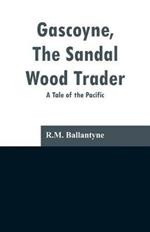 Gascoyne, The Sandal Wood Trader

A Tale of the Pacific

R.M. Ballantyne